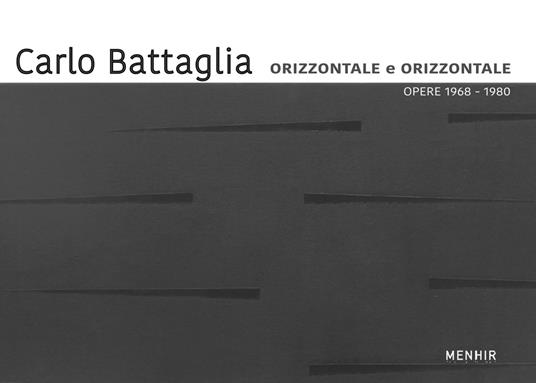 Carlo Battaglia ORIZZONTALE e ORIZZONTALE

OPERE 1968 - 1980

MENHIR